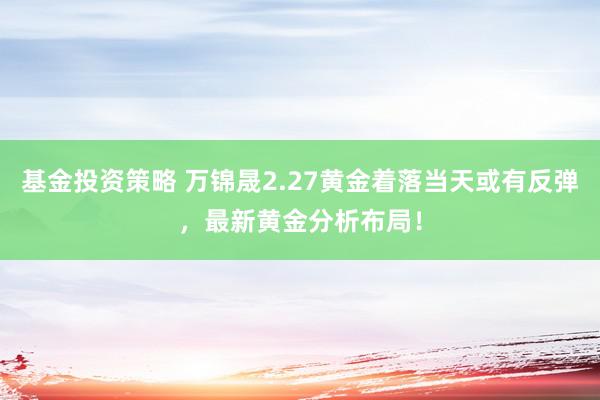 基金投资策略 万锦晟2.27黄金着落当天或有反弹，最新黄金分析布局！